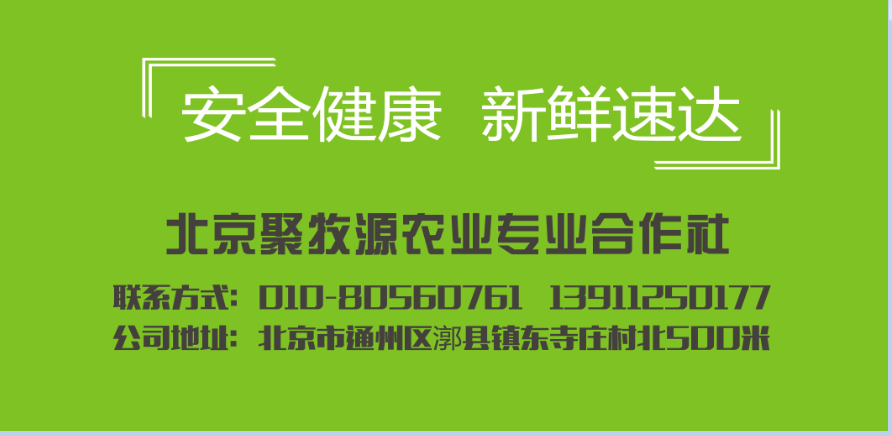 安全健康 新鲜速达

北京聚牧源农业专业合作社

联系方式：010-80560761 13911250177

公司地址：北京市通州区漷县镇东寺庄村北500米